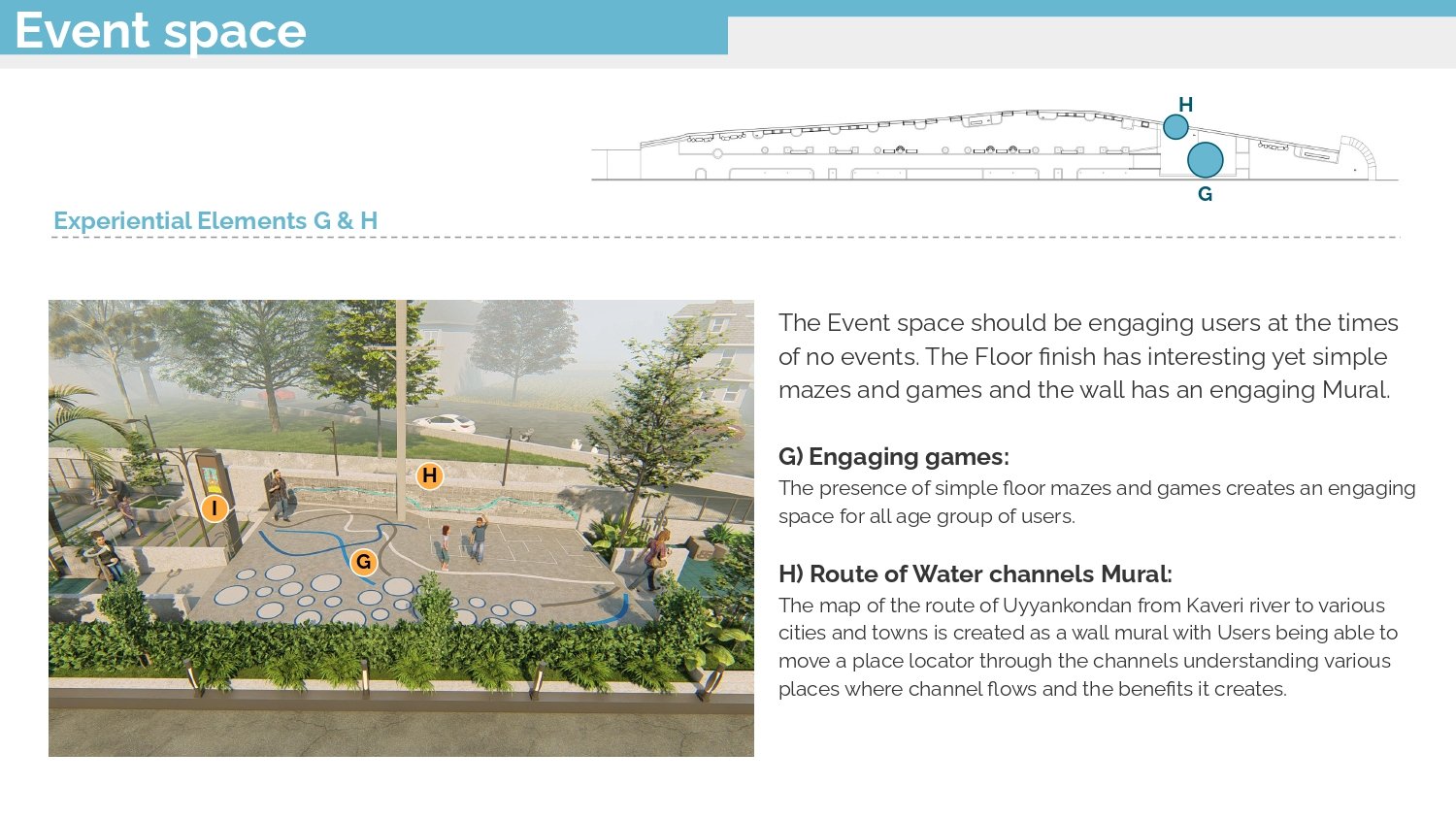 Event space

H

G

Experiential Elements G & H

H

I

G

The Event space should be engaging users at the times of no events. The Floor finish has interesting yet simple mazes and games and the wall has an engaging Mural.

G) Engaging games:

The presence of simple floor mazes and games creates an engaging space for all age group of users.

H) Route of Water channels Mural:

The map of the route of Uyyankondan from Kaveri river to various cities and towns is created as a wall mural with Users being able to move a place locator through the channels understanding various places where channel flows and the benefits it creates.